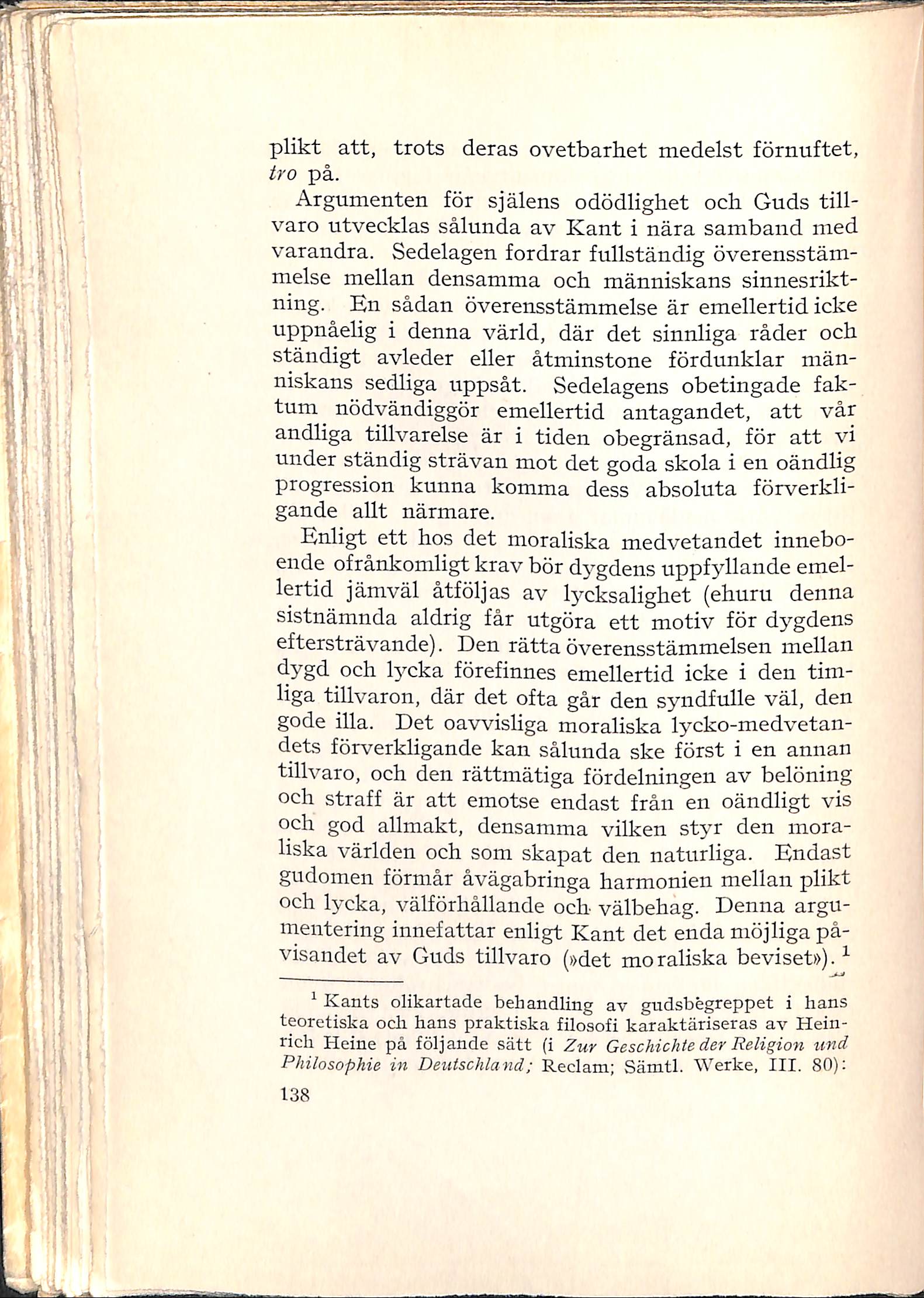 plikt att, trots deras ovetbarhet medelst förnuftet, tro på.

Argumenten för själens odödlighet och Guds tillvaro utvecklas sålunda av Kant i nära samband med varandra. Sedelagen fordrar fullständig överensstämmelse mellan densamma och människans sinnesriktning. En sådan överensstämmelse är emellertid icke uppnåelig i denna värld, där det sinnliga råder och ständigt avleder eller åtminstone fördunklar människans sedliga uppsåt. Sedelagens obetingade faktum nödvändiggör emellertid antagandet, att vår andliga tillvarelse är i tiden obegränsad, för att vi under ständig strävan mot det goda skola i en oändlig progression kunna komma dess absoluta förverkligande allt närmare.

Enligt ett hos det moraliska medvetandet inneboende ofrånkomligt krav bör dygdens uppfyllande emellertid jämväl åtföljas av lycksalighet (ehuru denna sistnämnda aldrig får utgöra ett motiv för dygdens eftersträvande). Den rätta överensstämmelsen mellan dygd och lycka förefinnes emellertid icke i den timliga tillvaron, där det ofta går den syndfulle väl, den gode illa. Det oavvisliga moraliska lycko-medvetandets förverkligande kan sålunda ske först i en annan tillvaro, och den rättmätiga fördelningen av belöning och straff är att emotse endast från en oändligt vis och god allmakt, densamma vilken styr den moraliska världen och som skapat den naturliga. Endast gudomen förmår åvägabringa harmonien mellan plikt och lycka, välförhållande och välbehag. Denna argumentering innefattar enligt Kant det enda möjliga påvisandet av Guds tillvaro (»det moraliska beviset»). $^1$

$^1$ Kants olikartade behandling av gudsbegreppet i hans teoretiska och hans praktiska filosofi karaktäriseras av Heinrich Heine på följande sätt (i Zur Geschichte der Religion und Philosophie in Deutschland; Reclam; Sämtl. Werke, III. 80):

138